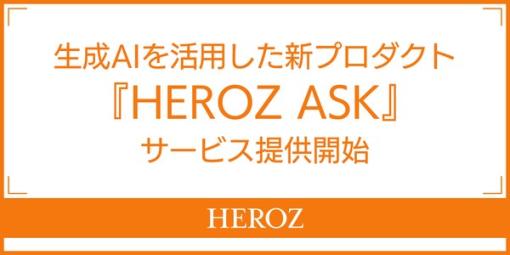 生成AIを活用した新プロダクト
『HEROZ ASK』
サービス提供開始

HEROZ